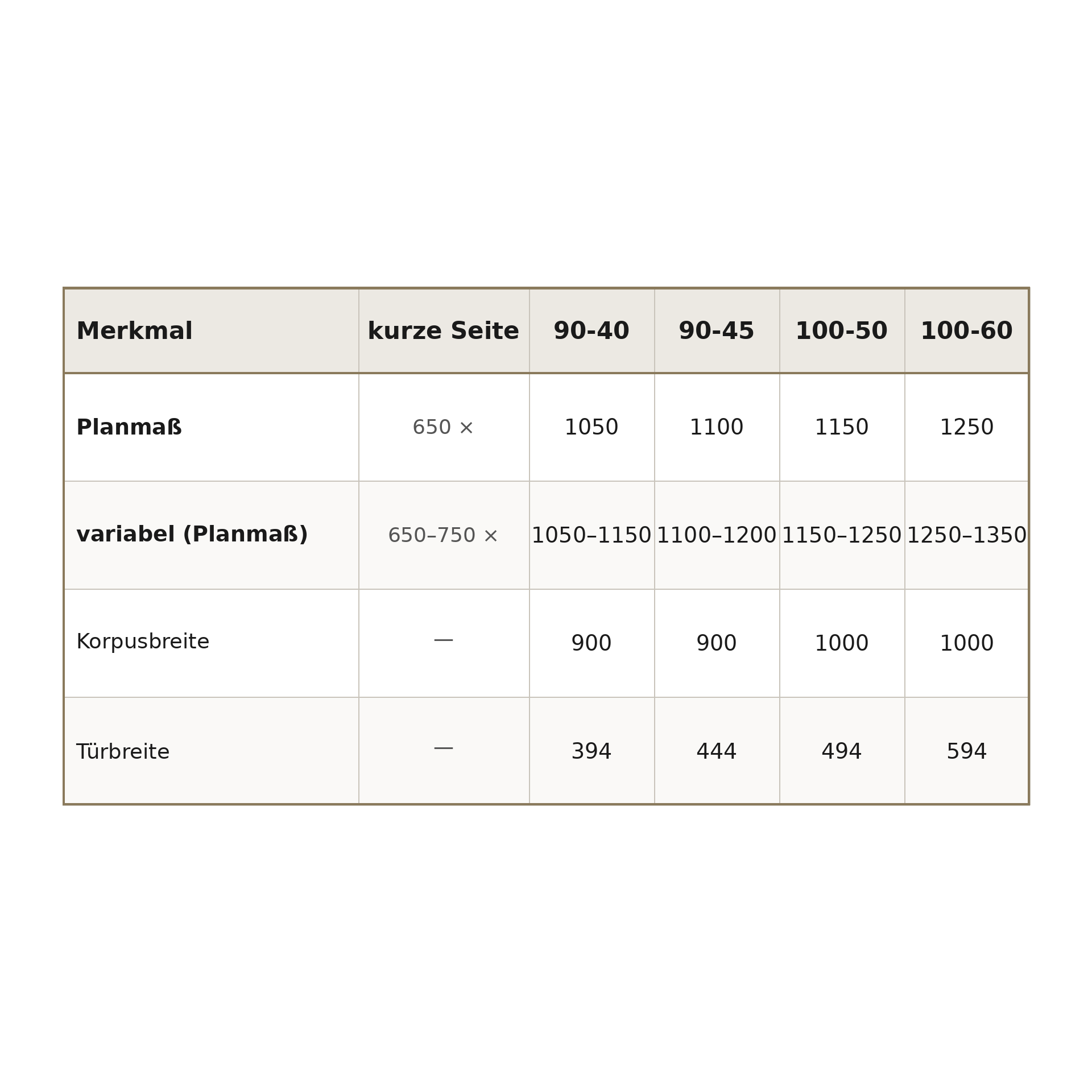 | Merkmal | kurze Seite | 90-40 | 90-45 | 100-50 | 100-60 |
|---|---|---|---|---|---|
| Planmaß | 650 × | 1050 | 1100 | 1150 | 1250 |
| variabel (Planmaß) | 650–750 × | 1050–1150 | 1100–1200 | 1150–1250 | 1250–1350 |
| Korpusbreite | — | 900 | 900 | 1000 | 1000 |
| Türbreite | — | 394 | 444 | 494 | 594 |